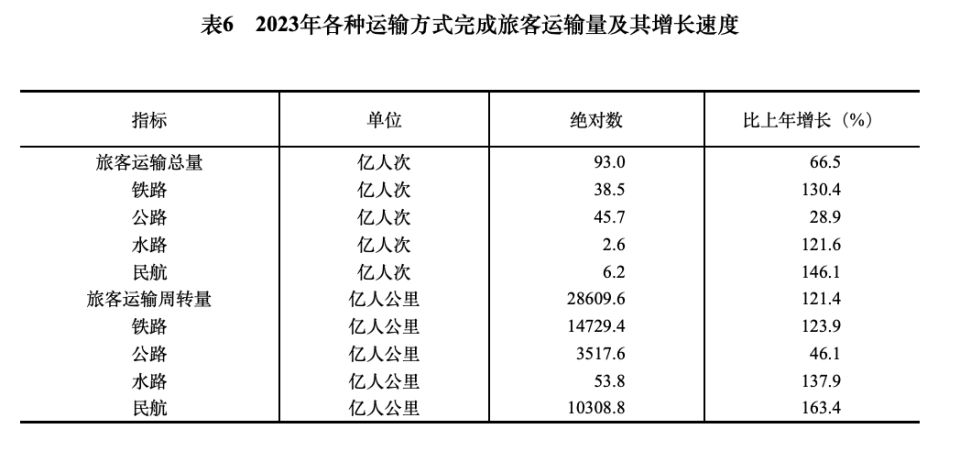 表6　2023年各种运输方式完成旅客运输量及其增长速度

| 指标 | 单位 | 绝对数 | 比上年增长（%） |
|---|---|---|---|
| 旅客运输总量 | 亿人次 | 93.0 | 66.5 |
| 铁路 | 亿人次 | 38.5 | 130.4 |
| 公路 | 亿人次 | 45.7 | 28.9 |
| 水路 | 亿人次 | 2.6 | 121.6 |
| 民航 | 亿人次 | 6.2 | 146.1 |
| 旅客运输周转量 | 亿人公里 | 28609.6 | 121.4 |
| 铁路 | 亿人公里 | 14729.4 | 123.9 |
| 公路 | 亿人公里 | 3517.6 | 46.1 |
| 水路 | 亿人公里 | 53.8 | 137.9 |
| 民航 | 亿人公里 | 10308.8 | 163.4 |